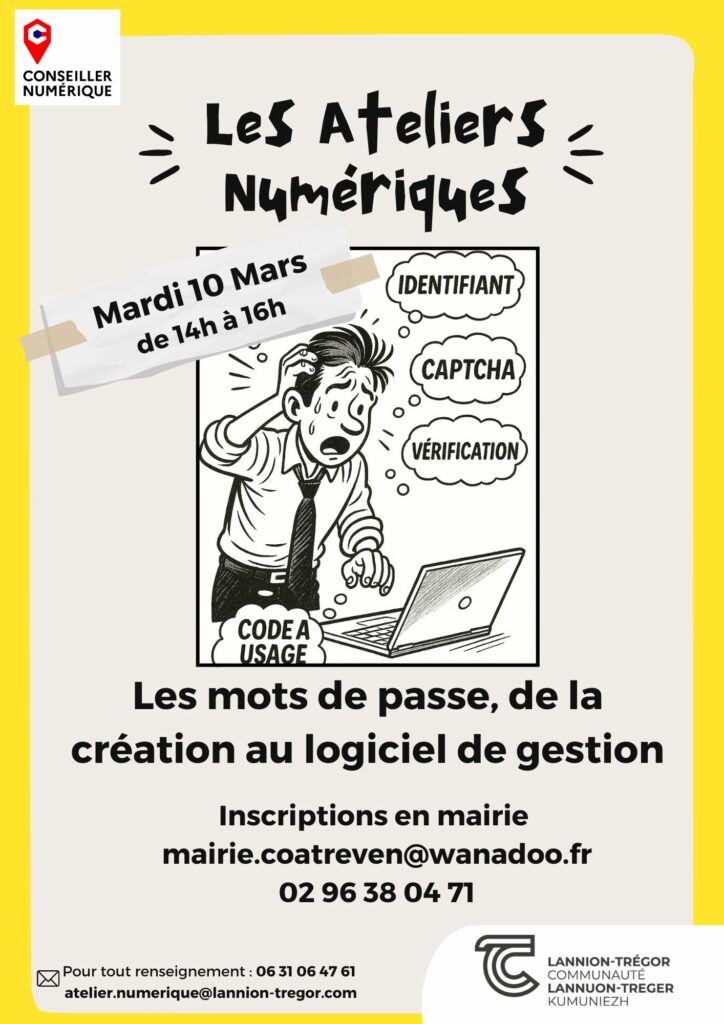 CONSEILLER NUMÉRIQUE

Les Ateliers Numériques

Mardi 10 Mars
de 14h à 16h

IDENTIFIANT

CAPTCHA

VÉRIFICATION

CODE A USAGE

Les mots de passe, de la création au logiciel de gestion

Inscriptions en mairie
mairie.coatreven@wanadoo.fr
02 96 38 04 71

Pour tout renseignement : 06 31 06 47 61
atelier.numerique@lannion-tregor.com

LANNION-TRÉGOR
COMMUNAUTÉ
LANNUON-TREGER
KUMUNIEZH